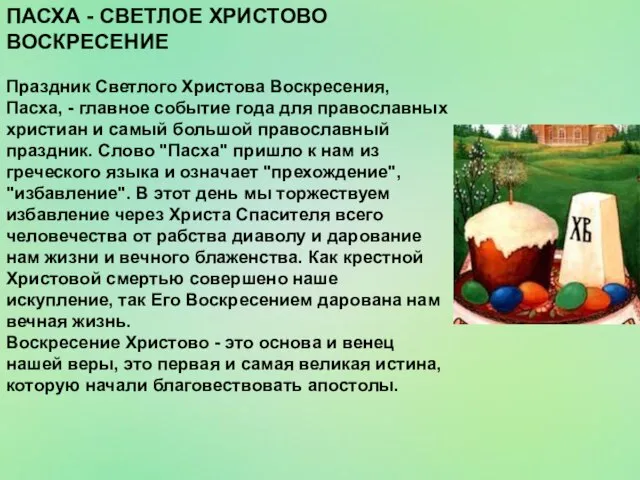 ПАСХА - СВЕТЛОЕ ХРИСТОВО ВОСКРЕСЕНИЕ

Праздник Светлого Христова Воскресения, Пасха, - главное событие года для православных христиан и самый большой православный праздник. Слово "Пасха" пришло к нам из греческого языка и означает "прехождение", "избавление". В этот день мы торжествуем избавление через Христа Спасителя всего человечества от рабства диаволу и дарование нам жизни и вечного блаженства. Как крестной Христовой смертью совершено наше искупление, так Его Воскресением дарована нам вечная жизнь.
Воскресение Христово - это основа и венец нашей веры, это первая и самая великая истина, которую начали благовествовать апостолы.

ХВ